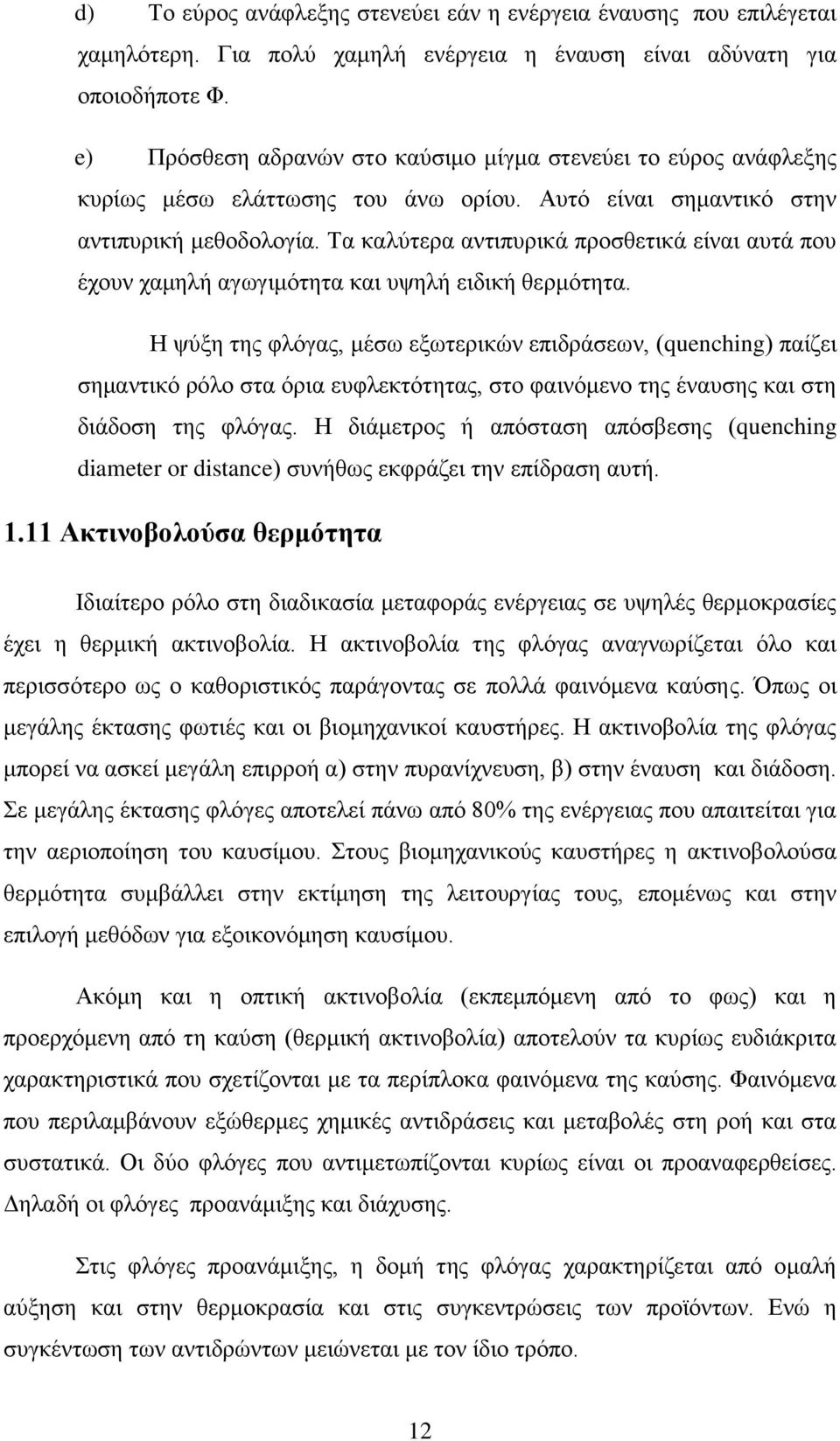 d) Το εύρος ανάφλεξης στενεύει εάν η ενέργεια έναυσης που επιλέγεται χαμηλότερη. Για πολύ χαμηλή ενέργεια η έναυση είναι αδύνατη για οποιοδήποτε Φ.

e) Πρόσθεση αδρανών στο καύσιμο μίγμα στενεύει το εύρος ανάφλεξης κυρίως μέσω ελάττωσης του άνω ορίου. Αυτό είναι σημαντικό στην αντιπυρική μεθοδολογία. Τα καλύτερα αντιπυρικά προσθετικά είναι αυτά που έχουν χαμηλή αγωγιμότητα και υψηλή ειδική θερμότητα.

Η ψύξη της φλόγας, μέσω εξωτερικών επιδράσεων, (quenching) παίζει σημαντικό ρόλο στα όρια ευφλεκτότητας, στο φαινόμενο της έναυσης και στη διάδοση της φλόγας. Η διάμετρος ή απόσταση απόσβεσης (quenching diameter or distance) συνήθως εκφράζει την επίδραση αυτή.

1.11 Ακτινοβολούσα θερμότητα

Ιδιαίτερο ρόλο στη διαδικασία μεταφοράς ενέργειας σε υψηλές θερμοκρασίες έχει η θερμική ακτινοβολία. Η ακτινοβολία της φλόγας αναγνωρίζεται όλο και περισσότερο ως ο καθοριστικός παράγοντας σε πολλά φαινόμενα καύσης. Όπως οι μεγάλης έκτασης φωτιές και οι βιομηχανικοί καυστήρες. Η ακτινοβολία της φλόγας μπορεί να ασκεί μεγάλη επιρροή α) στην πυρανίχνευση, β) στην έναυση και διάδοση. Σε μεγάλης έκτασης φλόγες αποτελεί πάνω από 80% της ενέργειας που απαιτείται για την αεριοποίηση του καυσίμου. Στους βιομηχανικούς καυστήρες η ακτινοβολούσα θερμότητα συμβάλλει στην εκτίμηση της λειτουργίας τους, επομένως και στην επιλογή μεθόδων για εξοικονόμηση καυσίμου.

Ακόμη και η οπτική ακτινοβολία (εκπεμπόμενη από το φως) και η προερχόμενη από τη καύση (θερμική ακτινοβολία) αποτελούν τα κυρίως ευδιάκριτα χαρακτηριστικά που σχετίζονται με τα περίπλοκα φαινόμενα της καύσης. Φαινόμενα που περιλαμβάνουν εξώθερμες χημικές αντιδράσεις και μεταβολές στη ροή και στα συστατικά. Οι δύο φλόγες που αντιμετωπίζονται κυρίως είναι οι προαναφερθείσες. Δηλαδή οι φλόγες προανάμιξης και διάχυσης.

Στις φλόγες προανάμιξης, η δομή της φλόγας χαρακτηρίζεται από ομαλή αύξηση και στην θερμοκρασία και στις συγκεντρώσεις των προϊόντων. Ενώ η συγκέντωση των αντιδρώντων μειώνεται με τον ίδιο τρόπο.

12